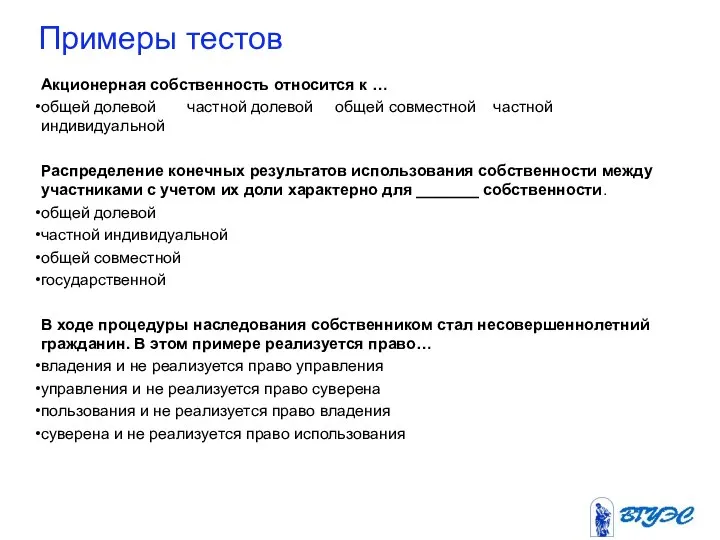 Примеры тестов

Акционерная собственность относится к …

•общей долевой частной долевой общей совместной частной индивидуальной

Распределение конечных результатов использования собственности между участниками с учетом их доли характерно для _______ собственности.

•общей долевой
•частной индивидуальной
•общей совместной
•государственной

В ходе процедуры наследования собственником стал несовершеннолетний гражданин. В этом примере реализуется право…

•владения и не реализуется право управления
•управления и не реализуется право суверена
•пользования и не реализуется право владения
•суверена и не реализуется право использования

ВГУЭС